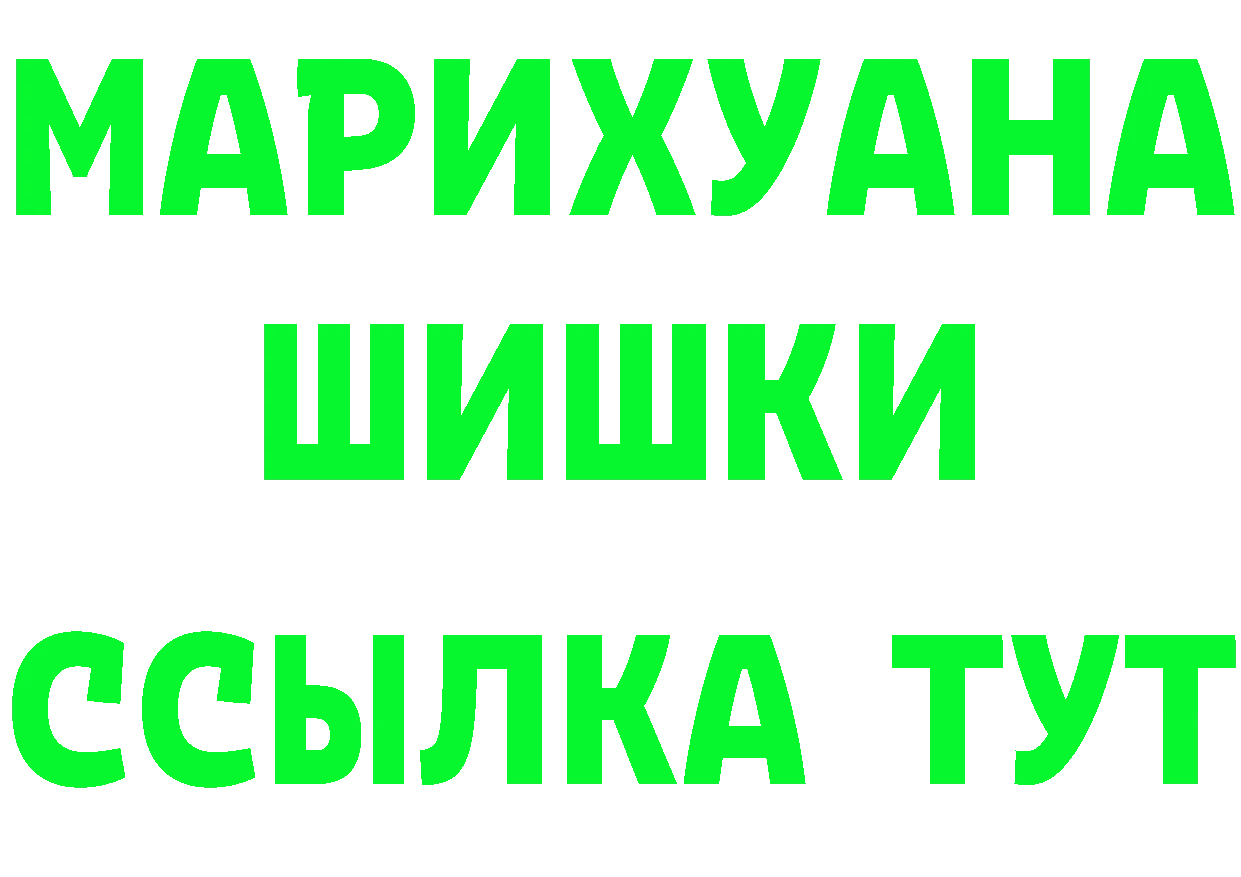 МАРИХУАНА
ШИШКИ
ССЫЛКА ТУТ